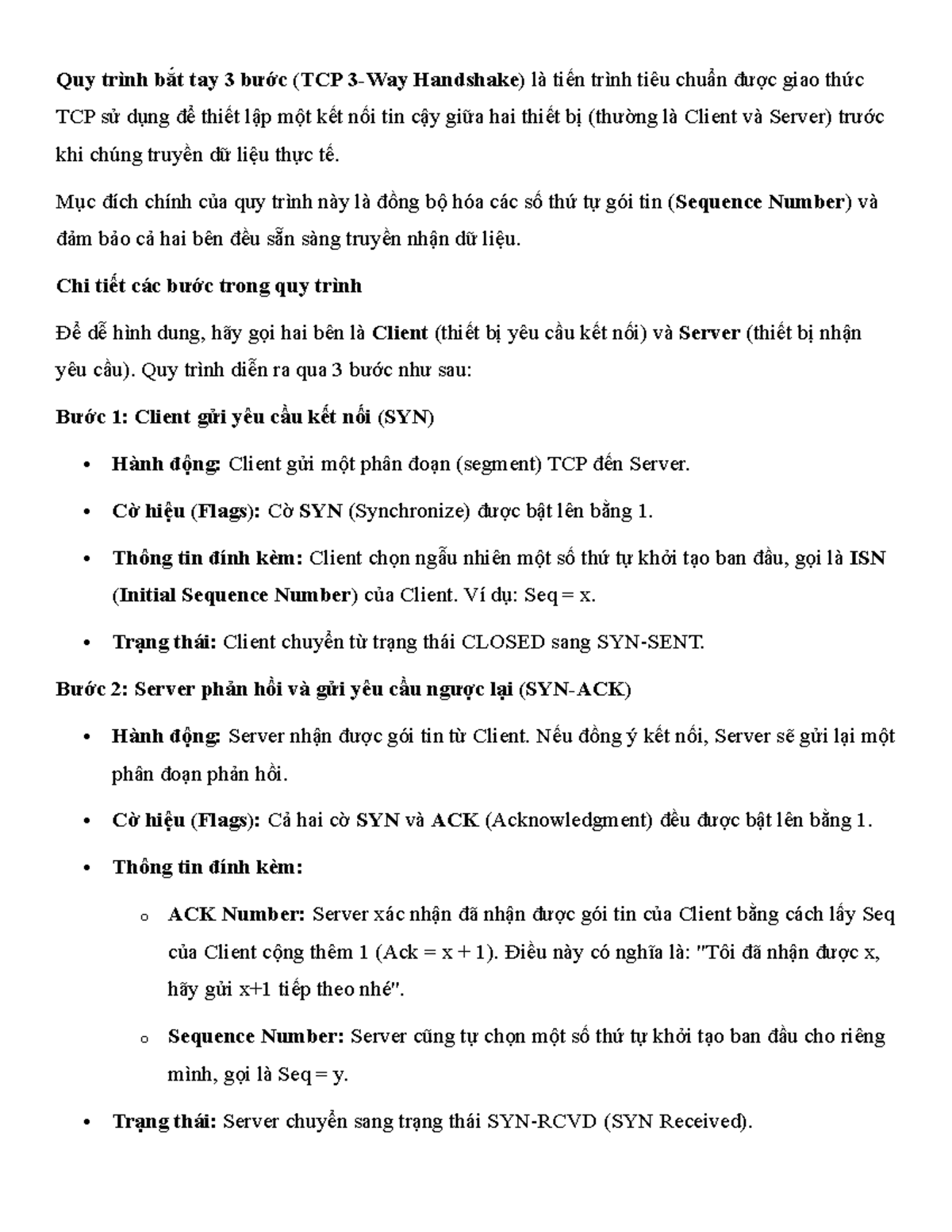 Quy trình bắt tay 3 bước (TCP 3-Way Handshake) là tiến trình tiêu chuẩn được giao thức TCP sử dụng để thiết lập một kết nối tin cậy giữa hai thiết bị (thường là Client và Server) trước khi chúng truyền dữ liệu thực tế.

Mục đích chính của quy trình này là đồng bộ hóa các số thứ tự gói tin (Sequence Number) và đảm bảo cả hai bên đều sẵn sàng truyền nhận dữ liệu.

Chi tiết các bước trong quy trình

Để dễ hình dung, hãy gọi hai bên là Client (thiết bị yêu cầu kết nối) và Server (thiết bị nhận yêu cầu). Quy trình diễn ra qua 3 bước như sau:

Bước 1: Client gửi yêu cầu kết nối (SYN)

• Hành động: Client gửi một phân đoạn (segment) TCP đến Server.

• Cờ hiệu (Flags): Cờ SYN (Synchronize) được bật lên bằng 1.

• Thông tin đính kèm: Client chọn ngẫu nhiên một số thứ tự khởi tạo ban đầu, gọi là ISN (Initial Sequence Number) của Client. Ví dụ: Seq = x.

• Trạng thái: Client chuyển từ trạng thái CLOSED sang SYN-SENT.

Bước 2: Server phản hồi và gửi yêu cầu ngược lại (SYN-ACK)

• Hành động: Server nhận được gói tin từ Client. Nếu đồng ý kết nối, Server sẽ gửi lại một phân đoạn phản hồi.

• Cờ hiệu (Flags): Cả hai cờ SYN và ACK (Acknowledgment) đều được bật lên bằng 1.

• Thông tin đính kèm:

o ACK Number: Server xác nhận đã nhận được gói tin của Client bằng cách lấy Seq của Client cộng thêm 1 (Ack = x + 1). Điều này có nghĩa là: "Tôi đã nhận được x, hãy gửi x+1 tiếp theo nhé".

o Sequence Number: Server cũng tự chọn một số thứ tự khởi tạo ban đầu cho riêng mình, gọi là Seq = y.

• Trạng thái: Server chuyển sang trạng thái SYN-RCVD (SYN Received).